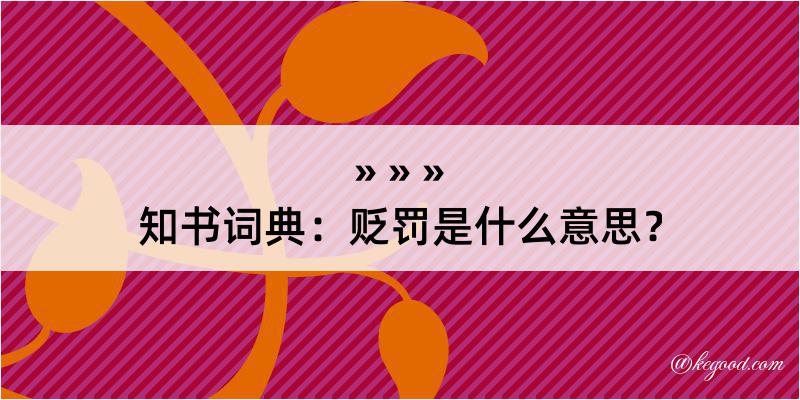 » » »
知书词典：贬罚是什么意思？

@kegood.com